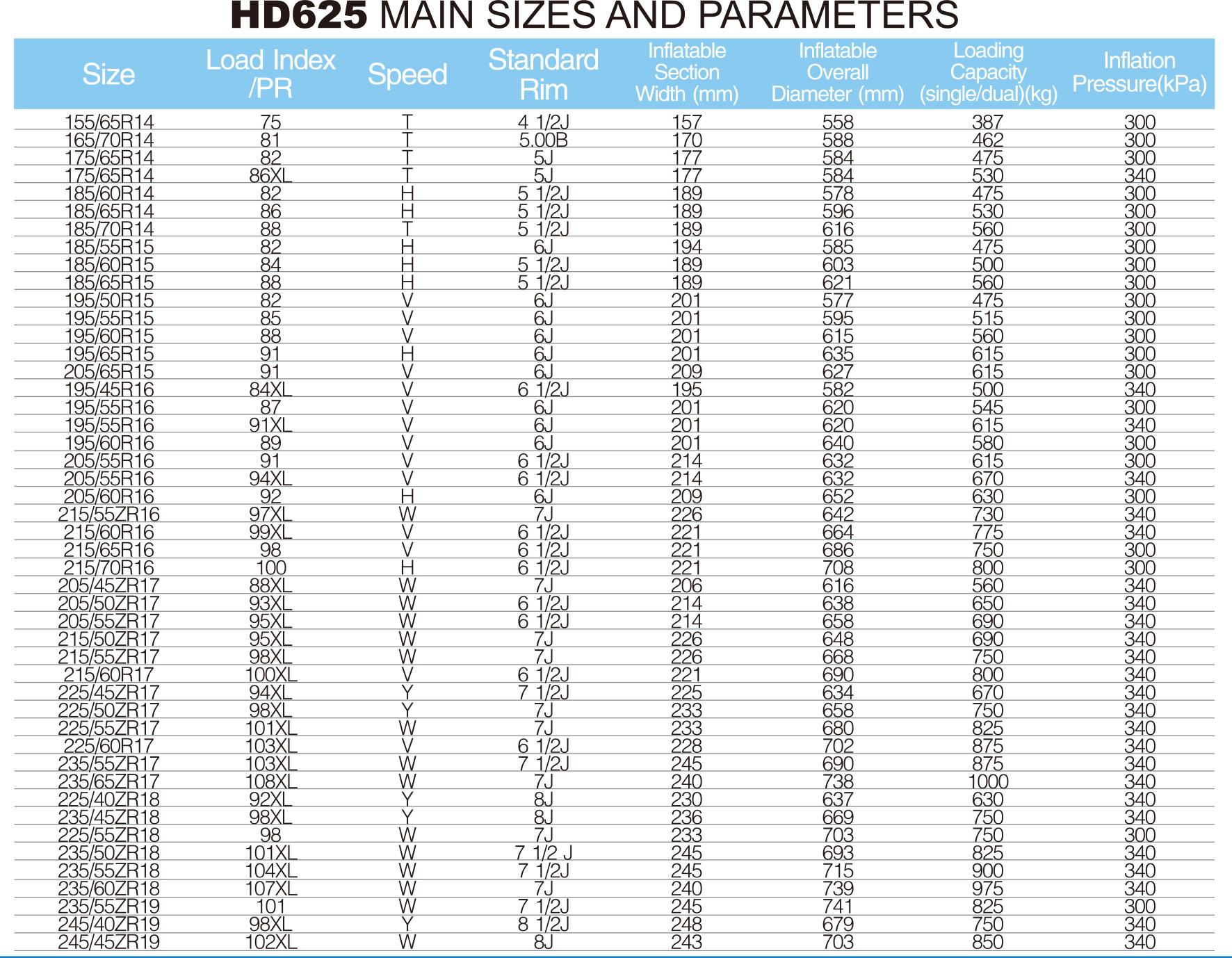 HD625 MAIN SIZES AND PARAMETERS

| Size | Load Index /PR | Speed | Standard Rim | Inflatable Section Width (mm) | Inflatable Overall Diameter (mm) | Loading Capacity (single/dual)(kg) | Inflation Pressure(kPa) |
|---|---|---|---|---|---|---|---|
| 155/65R14 | 75 | T | 4 1/2J | 157 | 558 | 387 | 300 |
| 165/70R14 | 81 | T | 5.00B | 170 | 588 | 462 | 300 |
| 175/65R14 | 82 | T | 5J | 177 | 584 | 475 | 300 |
| 175/65R14 | 86XL | T | 5J | 177 | 584 | 530 | 340 |
| 185/60R14 | 82 | H | 5 1/2J | 189 | 578 | 475 | 300 |
| 185/65R14 | 86 | H | 5 1/2J | 189 | 596 | 530 | 300 |
| 185/70R14 | 88 | T | 5 1/2J | 189 | 616 | 560 | 300 |
| 185/55R15 | 82 | H | 6J | 194 | 585 | 475 | 300 |
| 185/60R15 | 84 | H | 5 1/2J | 189 | 603 | 500 | 300 |
| 185/65R15 | 88 | H | 5 1/2J | 189 | 621 | 560 | 300 |
| 195/50R15 | 82 | V | 6J | 201 | 577 | 475 | 300 |
| 195/55R15 | 85 | V | 6J | 201 | 595 | 515 | 300 |
| 195/60R15 | 88 | V | 6J | 201 | 615 | 560 | 300 |
| 195/65R15 | 91 | H | 6J | 201 | 635 | 615 | 300 |
| 205/65R15 | 91 | V | 6J | 209 | 627 | 615 | 300 |
| 195/45R16 | 84XL | V | 6 1/2J | 195 | 582 | 500 | 340 |
| 195/55R16 | 87 | V | 6J | 201 | 620 | 545 | 300 |
| 195/55R16 | 91XL | V | 6J | 201 | 620 | 615 | 340 |
| 195/60R16 | 89 | V | 6J | 201 | 640 | 580 | 300 |
| 205/55R16 | 91 | V | 6 1/2J | 214 | 632 | 615 | 300 |
| 205/55R16 | 94XL | V | 6 1/2J | 214 | 632 | 670 | 340 |
| 205/60R16 | 92 | H | 6J | 209 | 652 | 630 | 300 |
| 215/55ZR16 | 97XL | W | 7J | 226 | 642 | 730 | 340 |
| 215/60R16 | 99XL | V | 6 1/2J | 221 | 664 | 775 | 340 |
| 215/65R16 | 98 | V | 6 1/2J | 221 | 686 | 750 | 300 |
| 215/70R16 | 100 | H | 6 1/2J | 221 | 708 | 800 | 300 |
| 205/45ZR17 | 88XL | W | 7J | 206 | 616 | 560 | 340 |
| 205/50ZR17 | 93XL | W | 6 1/2J | 214 | 638 | 650 | 340 |
| 205/55ZR17 | 95XL | W | 6 1/2J | 214 | 658 | 690 | 340 |
| 215/50ZR17 | 95XL | W | 7J | 226 | 648 | 690 | 340 |
| 215/55ZR17 | 98XL | W | 7J | 226 | 668 | 750 | 340 |
| 215/60R17 | 100XL | V | 6 1/2J | 221 | 690 | 800 | 340 |
| 225/45ZR17 | 94XL | Y | 7 1/2J | 225 | 634 | 670 | 340 |
| 225/50ZR17 | 98XL | Y | 7J | 233 | 658 | 750 | 340 |
| 225/55ZR17 | 101XL | W | 7J | 233 | 680 | 825 | 340 |
| 225/60R17 | 103XL | V | 6 1/2J | 228 | 702 | 875 | 340 |
| 235/55ZR17 | 103XL | W | 7 1/2J | 245 | 690 | 875 | 340 |
| 235/65ZR17 | 108XL | W | 7J | 240 | 738 | 1000 | 340 |
| 225/40ZR18 | 92XL | Y | 8J | 230 | 637 | 630 | 340 |
| 235/45ZR18 | 98XL | Y | 8J | 236 | 669 | 750 | 340 |
| 225/55ZR18 | 98 | W | 7J | 233 | 703 | 750 | 300 |
| 235/50ZR18 | 101XL | W | 7 1/2 J | 245 | 693 | 825 | 340 |
| 235/55ZR18 | 104XL | W | 7 1/2J | 245 | 715 | 900 | 340 |
| 235/60ZR18 | 107XL | W | 7J | 240 | 739 | 975 | 340 |
| 235/55ZR19 | 101 | W | 7 1/2J | 245 | 741 | 825 | 300 |
| 245/40ZR19 | 98XL | Y | 8 1/2J | 248 | 679 | 750 | 340 |
| 245/45ZR19 | 102XL | W | 8J | 243 | 703 | 850 | 340 |